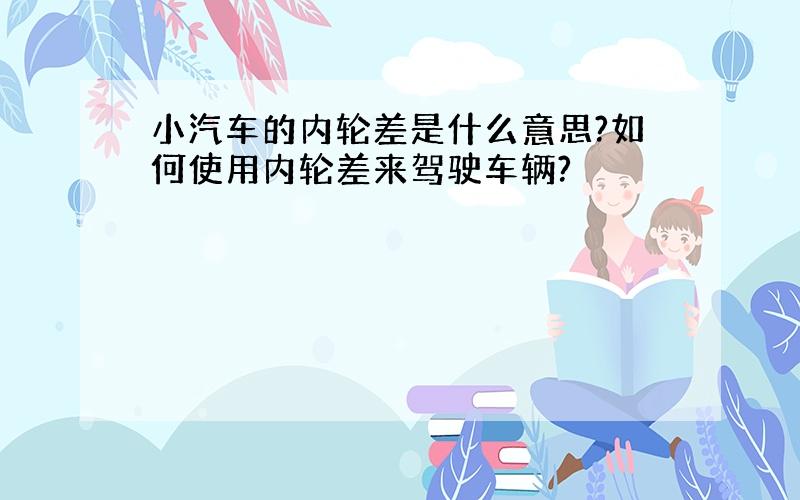 小汽车的内轮差是什么意思?如何使用内轮差来驾驶车辆?